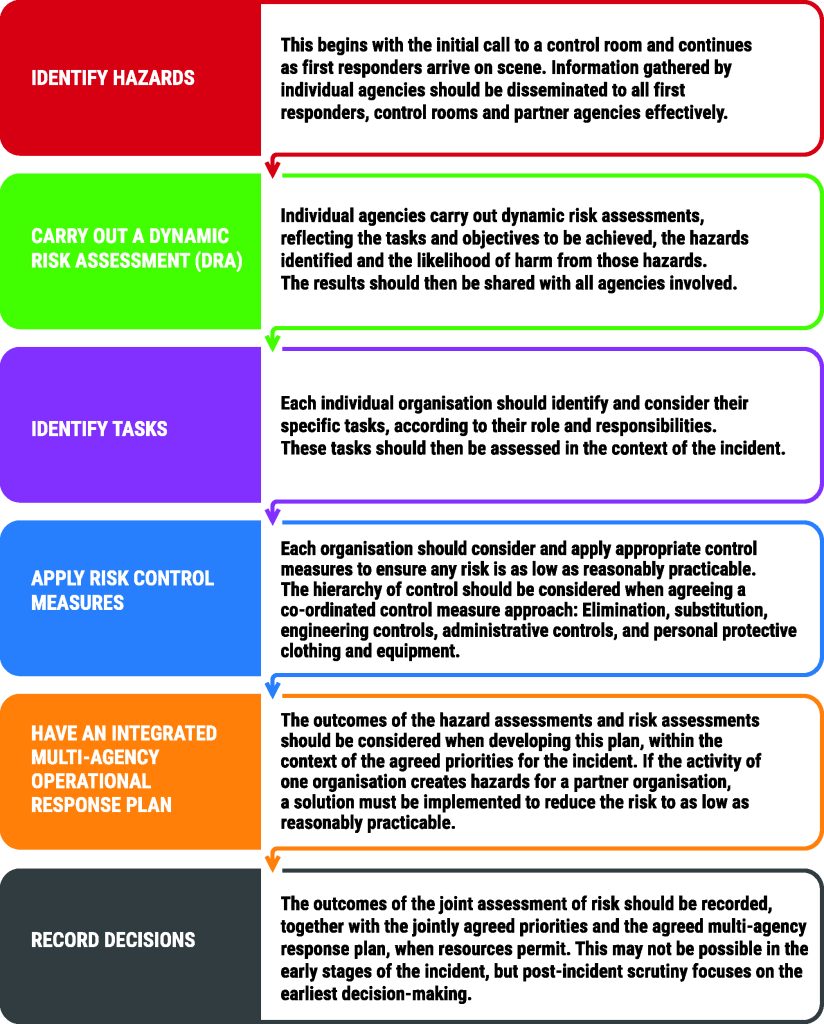 IDENTIFY HAZARDS

This begins with the initial call to a control room and continues as first responders arrive on scene. Information gathered by individual agencies should be disseminated to all first responders, control rooms and partner agencies effectively.

CARRY OUT A DYNAMIC RISK ASSESSMENT (DRA)

Individual agencies carry out dynamic risk assessments, reflecting the tasks and objectives to be achieved, the hazards identified and the likelihood of harm from those hazards. The results should then be shared with all agencies involved.

IDENTIFY TASKS

Each individual organisation should identify and consider their specific tasks, according to their role and responsibilities. These tasks should then be assessed in the context of the incident.

APPLY RISK CONTROL MEASURES

Each organisation should consider and apply appropriate control measures to ensure any risk is as low as reasonably practicable. The hierarchy of control should be considered when agreeing a co-ordinated control measure approach: Elimination, substitution, engineering controls, administrative controls, and personal protective clothing and equipment.

HAVE AN INTEGRATED MULTI-AGENCY OPERATIONAL RESPONSE PLAN

The outcomes of the hazard assessments and risk assessments should be considered when developing this plan, within the context of the agreed priorities for the incident. If the activity of one organisation creates hazards for a partner organisation, a solution must be implemented to reduce the risk to as low as reasonably practicable.

RECORD DECISIONS

The outcomes of the joint assessment of risk should be recorded, together with the jointly agreed priorities and the agreed multi-agency response plan, when resources permit. This may not be possible in the early stages of the incident, but post-incident scrutiny focuses on the earliest decision-making.